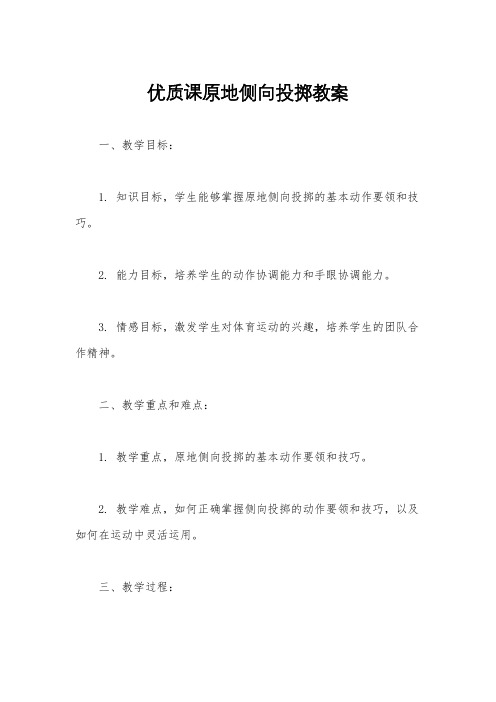 优质课原地侧向投掷教案

一、教学目标：

1. 知识目标，学生能够掌握原地侧向投掷的基本动作要领和技巧。

2. 能力目标，培养学生的动作协调能力和手眼协调能力。

3. 情感目标，激发学生对体育运动的兴趣，培养学生的团队合作精神。

二、教学重点和难点：

1. 教学重点，原地侧向投掷的基本动作要领和技巧。

2. 教学难点，如何正确掌握侧向投掷的动作要领和技巧，以及如何在运动中灵活运用。

三、教学过程：